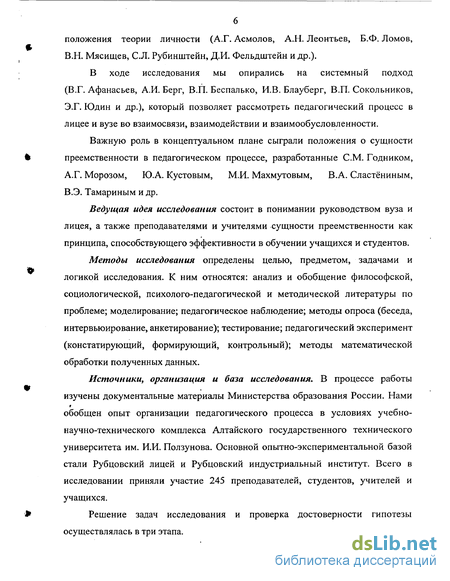 6

положения теории личности (А.Г. Асмолов, А.Н. Леонтьев, Б.Ф. Ломов, В.Н. Мясищев, С.Л. Рубинштейн, Д.И. Фельдштейн и др.).

В ходе исследования мы опирались на системный подход (В.Г. Афанасьев, А.И. Берг, В.П. Беспалько, И.В. Блауберг, В.П. Сокольников, Э.Г. Юдин и др.), который позволяет рассмотреть педагогический процесс в лицее и вузе во взаимосвязи, взаимодействии и взаимообусловленности.

Важную роль в концептуальном плане сыграли положения о сущности преемственности в педагогическом процессе, разработанные С.М. Годником, А.Г. Морозом, Ю.А. Кустовым, М.И. Махмутовым, В.А. Сластёниным, В.Э. Тамариным и др.

Ведущая идея исследования состоит в понимании руководством вуза и лицея, а также преподавателями и учителями сущности преемственности как принципа, способствующего эффективности в обучении учащихся и студентов.

Методы исследования определены целью, предметом, задачами и логикой исследования. К ним относятся: анализ и обобщение философской, социологической, психолого-педагогической и методической литературы по проблеме; моделирование; педагогическое наблюдение; методы опроса (беседа, интервьюирование, анкетирование); тестирование; педагогический эксперимент (констатирующий, формирующий, контрольный); методы математической обработки полученных данных.

Источники, организация и база исследования. В процессе работы изучены документальные материалы Министерства образования России. Нами обобщен опыт организации педагогического процесса в условиях учебно-научно-технического комплекса Алтайского государственного технического университета им. И.И. Ползунова. Основной опытно-экспериментальной базой стали Рубцовский лицей и Рубцовский индустриальный институт. Всего в исследовании приняли участие 245 преподавателей, студентов, учителей и учащихся.

Решение задач исследования и проверка достоверности гипотезы осуществлялась в три этапа.

dsLib.net
библиотека диссертаций